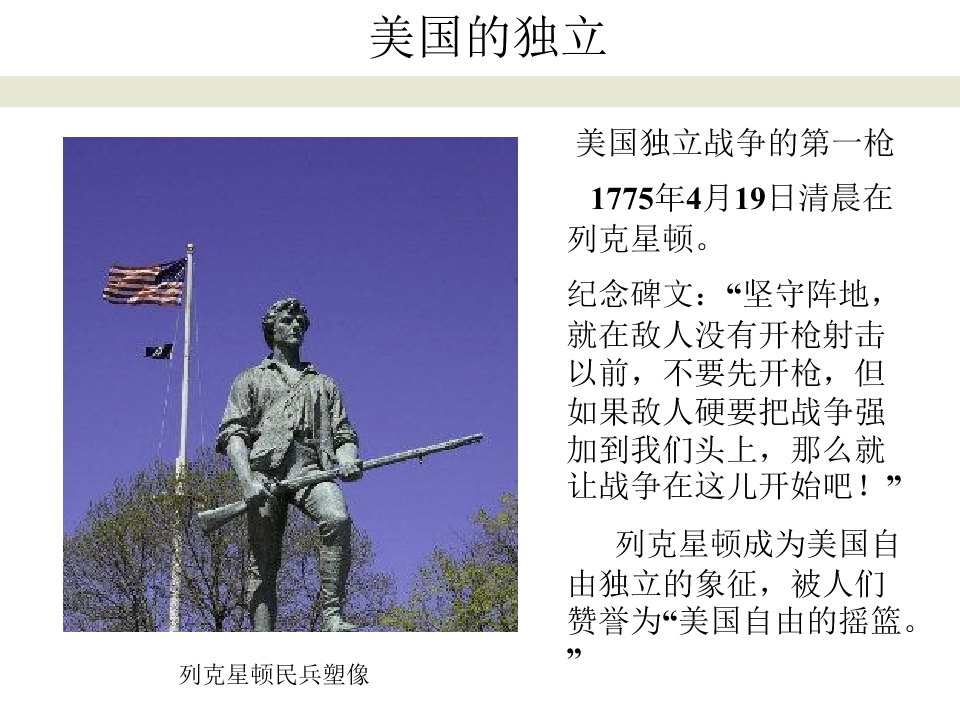 美国的独立

美国独立战争的第一枪

1775年4月19日清晨在列克星顿。

纪念碑文：“坚守阵地，就在敌人没有开枪射击以前，不要先开枪，但如果敌人硬要把战争强加到我们头上，那么就让战争在这儿开始吧！”

列克星顿成为美国自由独立的象征，被人们赞誉为“美国自由的摇篮。”

列克星顿民兵塑像